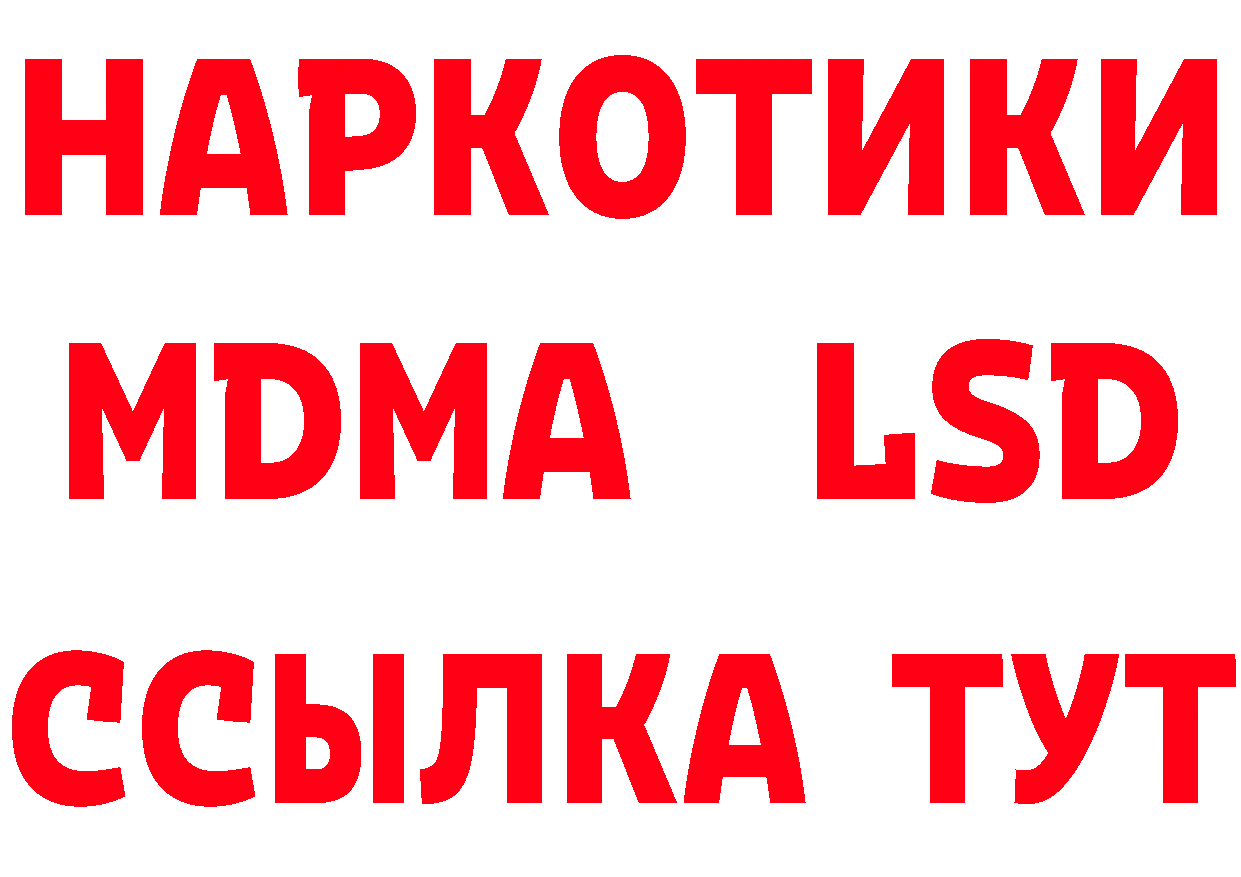 НАРКОТИКИ
MDMA LSD
ССЫЛКА ТУТ